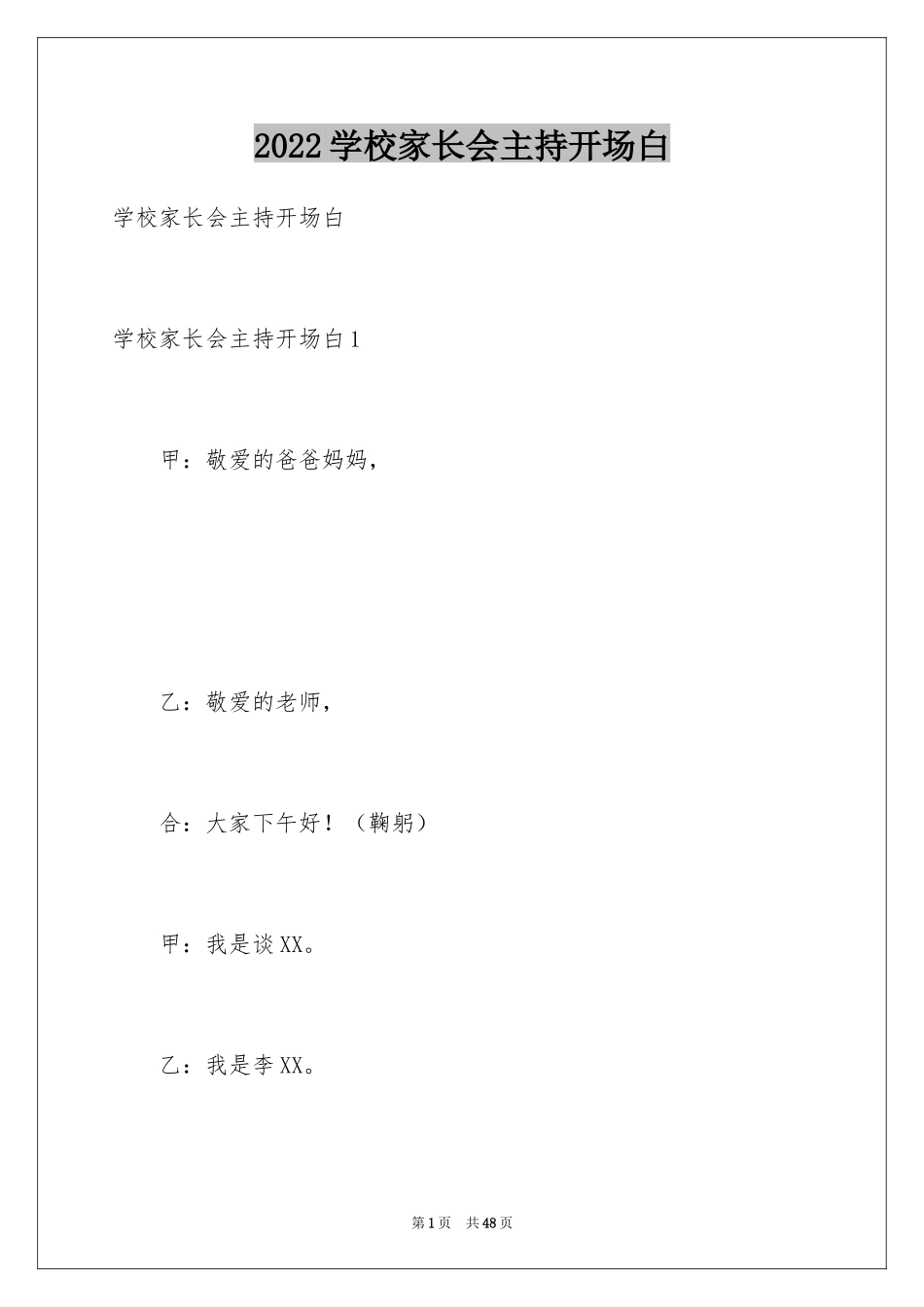 2022学校家长会主持开场白

学校家长会主持开场白

学校家长会主持开场白1

甲：敬爱的爸爸妈妈，

乙：敬爱的老师，

合：大家下午好！（鞠躬）

甲：我是谈XX。

乙：我是李XX。

第1页 共48页